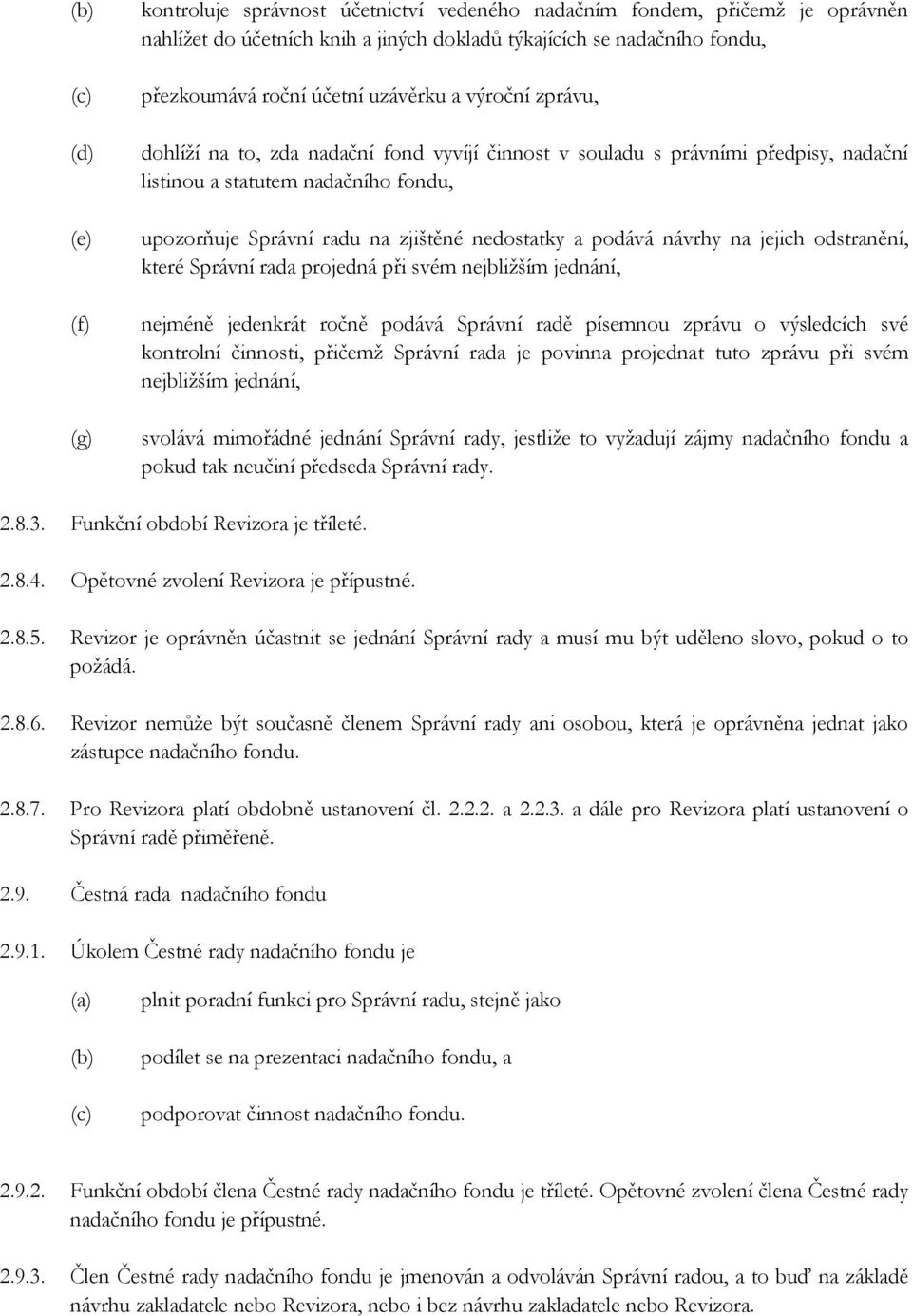 (b) kontroluje správnost účetnictví vedeného nadačním fondem, přičemž je oprávněn nahlížet do účetních knih a jiných dokladů týkajících se nadačního fondu,

(c) přezkoumává roční účetní uzávěrku a výroční zprávu,

(d) dohlíží na to, zda nadační fond vyvíjí činnost v souladu s právními předpisy, nadační listinou a statutem nadačního fondu,

(e) upozorňuje Správní radu na zjištěné nedostatky a podává návrhy na jejich odstranění, které Správní rada projedná při svém nejbližším jednání,

(f) nejméně jedenkrát ročně podává Správní radě písemnou zprávu o výsledcích své kontrolní činnosti, přičemž Správní rada je povinna projednat tuto zprávu při svém nejbližším jednání,

(g) svolává mimořádné jednání Správní rady, jestliže to vyžadují zájmy nadačního fondu a pokud tak neučiní předseda Správní rady.

2.8.3. Funkční období Revizora je tříleté.

2.8.4. Opětovné zvolení Revizora je přípustné.

2.8.5. Revizor je oprávněn účastnit se jednání Správní rady a musí mu být uděleno slovo, pokud o to požádá.

2.8.6. Revizor nemůže být současně členem Správní rady ani osobou, která je oprávněna jednat jako zástupce nadačního fondu.

2.8.7. Pro Revizora platí obdobně ustanovení čl. 2.2.2. a 2.2.3. a dále pro Revizora platí ustanovení o Správní radě přiměřeně.

2.9. Čestná rada nadačního fondu

2.9.1. Úkolem Čestné rady nadačního fondu je

(a) plnit poradní funkci pro Správní radu, stejně jako

(b) podílet se na prezentaci nadačního fondu, a

(c) podporovat činnost nadačního fondu.

2.9.2. Funkční období člena Čestné rady nadačního fondu je tříleté. Opětovné zvolení člena Čestné rady nadačního fondu je přípustné.

2.9.3. Člen Čestné rady nadačního fondu je jmenován a odvoláván Správní radou, a to buď na základě návrhu zakladatele nebo Revizora, nebo i bez návrhu zakladatele nebo Revizora.